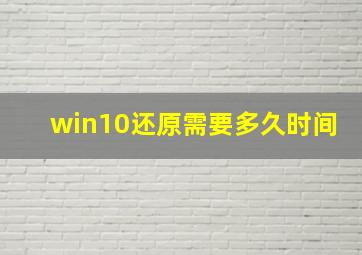 win10还原需要多久时间